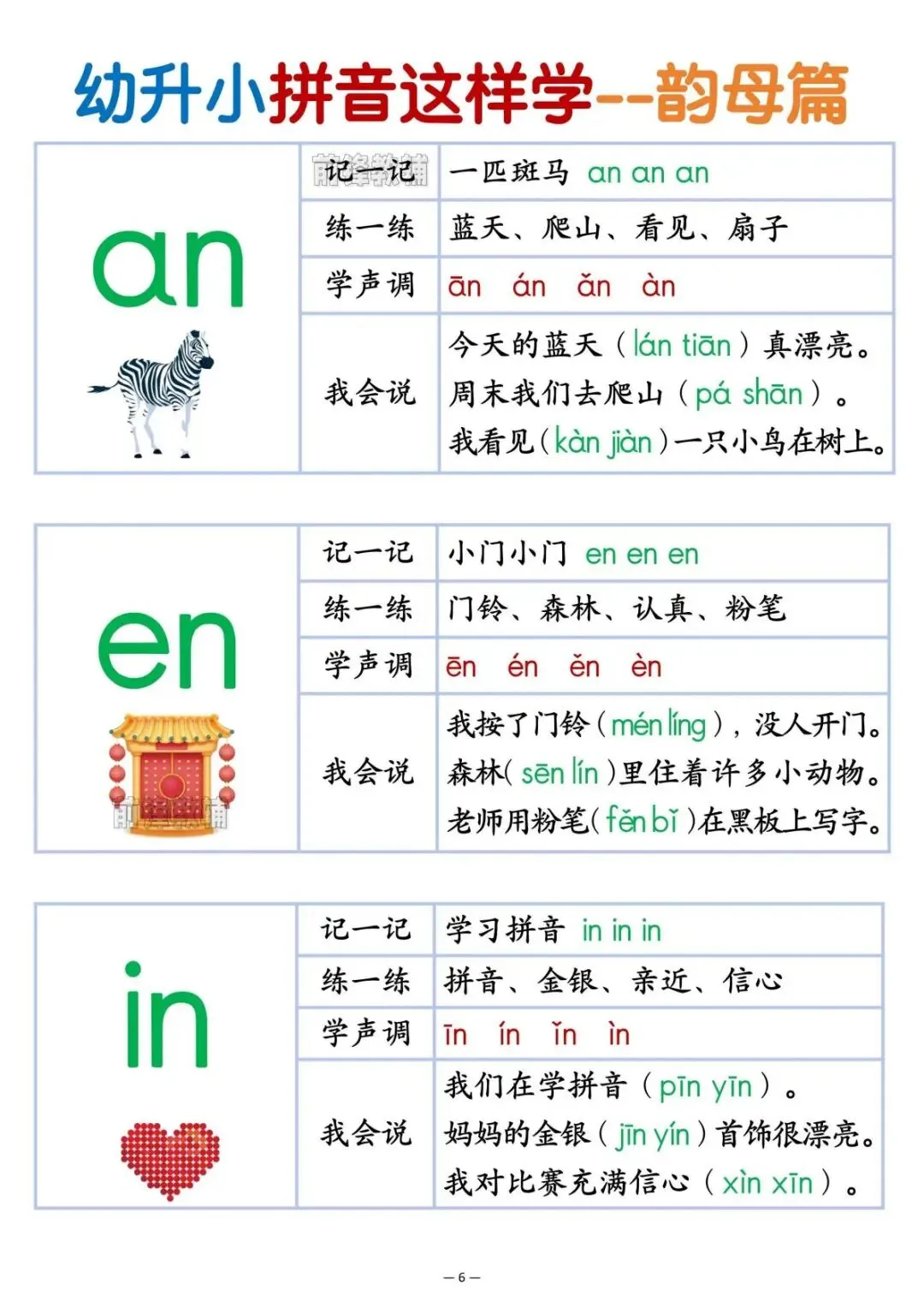 幼升小拼音这样学--韵母篇

| an | 记一记 | 一匹斑马 an an an |
|---|---|---|
| | 练一练 | 蓝天、爬山、看见、扇子 |
| | 学声调 | ān án ǎn àn |
| | 我会说 | 今天的蓝天（lán tiān）真漂亮。周末我们去爬山（pá shān）。我看见（kàn jiàn）一只小鸟在树上。 |

| en | 记一记 | 小门小门 en en en |
|---|---|---|
| | 练一练 | 门铃、森林、认真、粉笔 |
| | 学声调 | ēn én ěn èn |
| | 我会说 | 我按了门铃（mén líng），没人开门。森林（sēn lín）里住着许多小动物。老师用粉笔（fěn bǐ）在黑板上写字。 |

| in | 记一记 | 学习拼音 in in in |
|---|---|---|
| | 练一练 | 拼音、金银、亲近、信心 |
| | 学声调 | īn ín ǐn ìn |
| | 我会说 | 我们在学拼音（pīn yīn）。妈妈的金银（jīn yín）首饰很漂亮。我对比赛充满信心（xìn xīn）。 |

— 6 —

前锋教辅